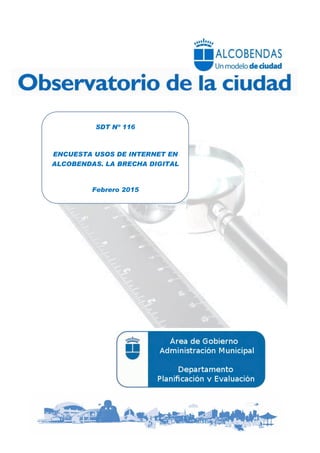 ALCOBENDAS
Un modelo de ciudad

Observatorio de la ciudad

SDT Nº 116

ENCUESTA USOS DE INTERNET EN ALCOBENDAS. LA BRECHA DIGITAL

Febrero 2015

Área de Gobierno
Administración Municipal

Departamento
Planificación y Evaluación